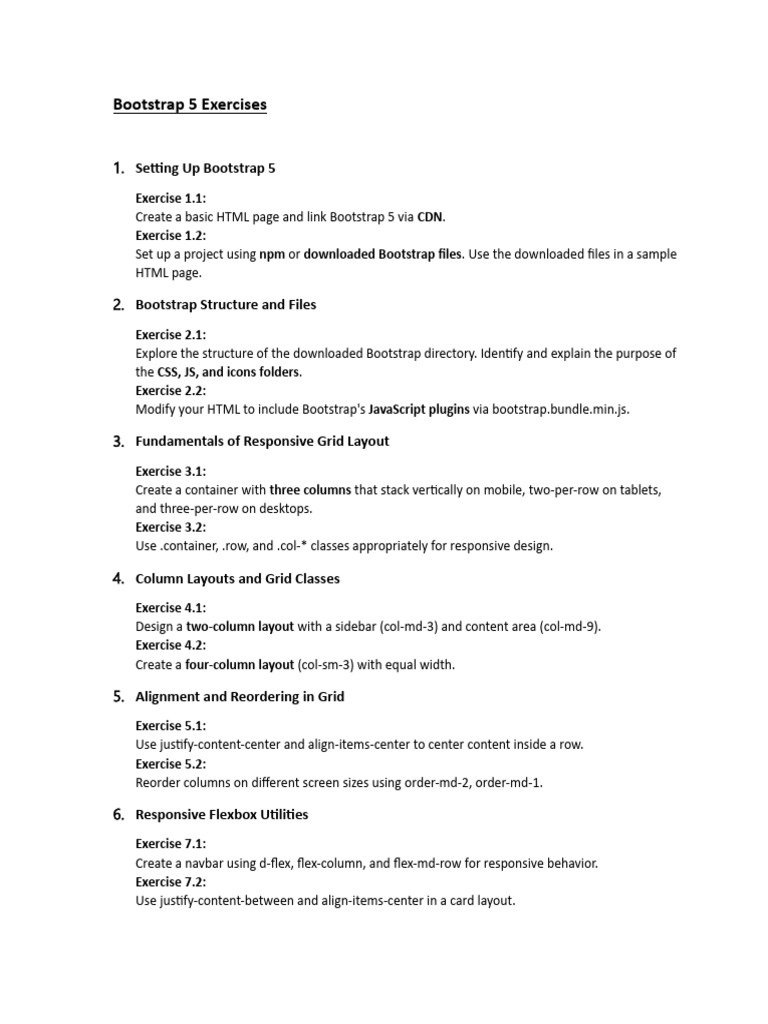 Bootstrap 5 Exercises

1. Setting Up Bootstrap 5

Exercise 1.1:
Create a basic HTML page and link Bootstrap 5 via CDN.
Exercise 1.2:
Set up a project using npm or downloaded Bootstrap files. Use the downloaded files in a sample HTML page.

2. Bootstrap Structure and Files

Exercise 2.1:
Explore the structure of the downloaded Bootstrap directory. Identify and explain the purpose of the CSS, JS, and icons folders.
Exercise 2.2:
Modify your HTML to include Bootstrap's JavaScript plugins via bootstrap.bundle.min.js.

3. Fundamentals of Responsive Grid Layout

Exercise 3.1:
Create a container with three columns that stack vertically on mobile, two-per-row on tablets, and three-per-row on desktops.
Exercise 3.2:
Use .container, .row, and .col-* classes appropriately for responsive design.

4. Column Layouts and Grid Classes

Exercise 4.1:
Design a two-column layout with a sidebar (col-md-3) and content area (col-md-9).
Exercise 4.2:
Create a four-column layout (col-sm-3) with equal width.

5. Alignment and Reordering in Grid

Exercise 5.1:
Use justify-content-center and align-items-center to center content inside a row.
Exercise 5.2:
Reorder columns on different screen sizes using order-md-2, order-md-1.

6. Responsive Flexbox Utilities

Exercise 7.1:
Create a navbar using d-flex, flex-column, and flex-md-row for responsive behavior.
Exercise 7.2:
Use justify-content-between and align-items-center in a card layout.